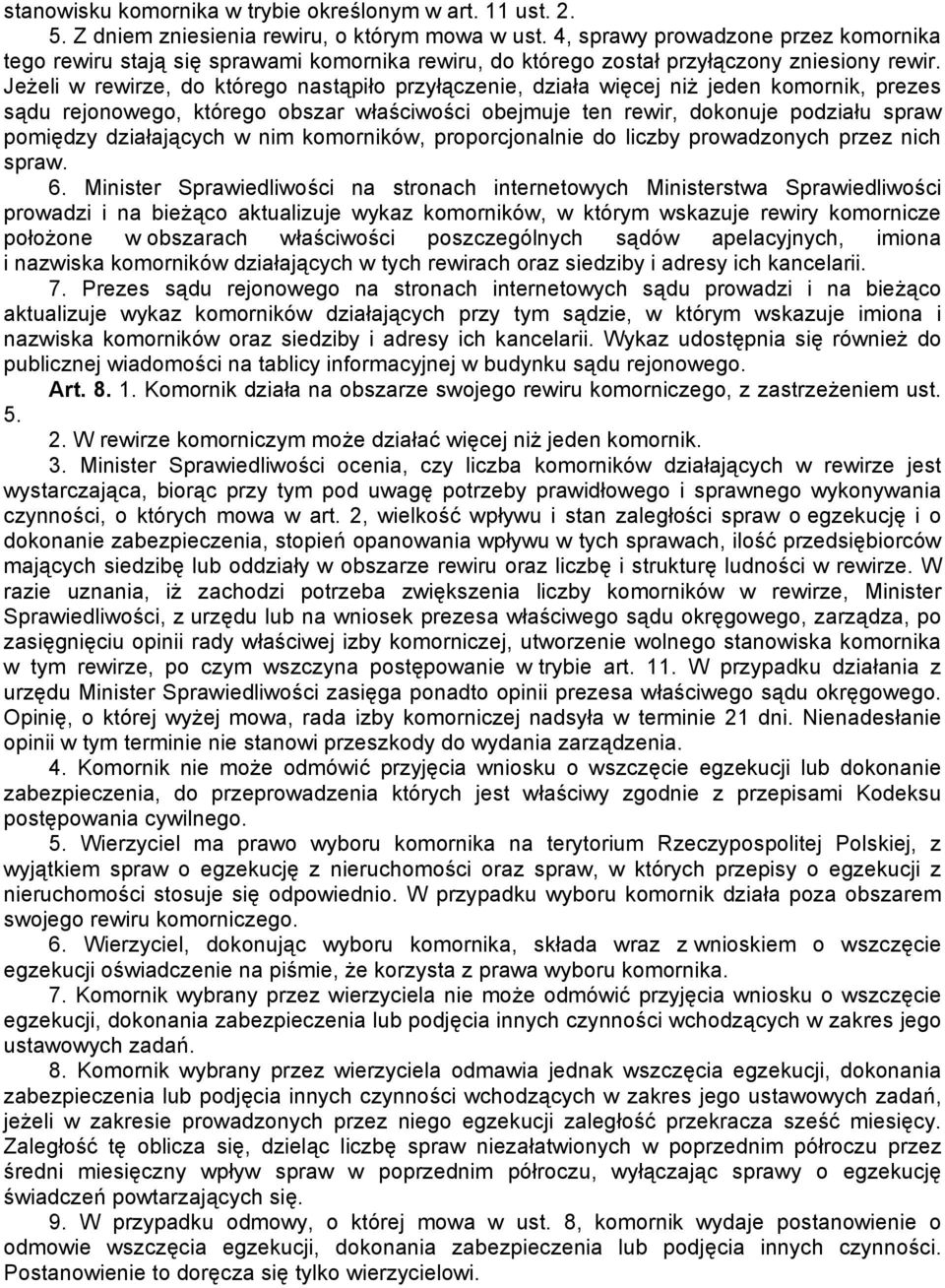 stanowisku komornika w trybie określonym w art. 11 ust. 2.

5. Z dniem zniesienia rewiru, o którym mowa w ust. 4, sprawy prowadzone przez komornika tego rewiru stają się sprawami komornika rewiru, do którego został przyłączony zniesiony rewir. Jeżeli w rewirze, do którego nastąpiło przyłączenie, działa więcej niż jeden komornik, prezes sądu rejonowego, którego obszar właściwości obejmuje ten rewir, dokonuje podziału spraw pomiędzy działających w nim komorników, proporcjonalnie do liczby prowadzonych przez nich spraw.

6. Minister Sprawiedliwości na stronach internetowych Ministerstwa Sprawiedliwości prowadzi i na bieżąco aktualizuje wykaz komorników, w którym wskazuje rewiry komornicze położone w obszarach właściwości poszczególnych sądów apelacyjnych, imiona i nazwiska komorników działających w tych rewirach oraz siedziby i adresy ich kancelarii.

7. Prezes sądu rejonowego na stronach internetowych sądu prowadzi i na bieżąco aktualizuje wykaz komorników działających przy tym sądzie, w którym wskazuje imiona i nazwiska komorników oraz siedziby i adresy ich kancelarii. Wykaz udostępnia się również do publicznej wiadomości na tablicy informacyjnej w budynku sądu rejonowego.

Art. 8. 1. Komornik działa na obszarze swojego rewiru komorniczego, z zastrzeżeniem ust. 5.

2. W rewirze komorniczym może działać więcej niż jeden komornik.

3. Minister Sprawiedliwości ocenia, czy liczba komorników działających w rewirze jest wystarczająca, biorąc przy tym pod uwagę potrzeby prawidłowego i sprawnego wykonywania czynności, o których mowa w art. 2, wielkość wpływu i stan zaległości spraw o egzekucję i o dokonanie zabezpieczenia, stopień opanowania wpływu w tych sprawach, ilość przedsiębiorców mających siedzibę lub oddziały w obszarze rewiru oraz liczbę i strukturę ludności w rewirze. W razie uznania, iż zachodzi potrzeba zwiększenia liczby komorników w rewirze, Minister Sprawiedliwości, z urzędu lub na wniosek prezesa właściwego sądu okręgowego, zarządza, po zasięgnięciu opinii rady właściwej izby komorniczej, utworzenie wolnego stanowiska komornika w tym rewirze, po czym wszczyna postępowanie w trybie art. 11. W przypadku działania z urzędu Minister Sprawiedliwości zasięga ponadto opinii prezesa właściwego sądu okręgowego. Opinię, o której wyżej mowa, rada izby komorniczej nadsyła w terminie 21 dni. Nienadesłanie opinii w tym terminie nie stanowi przeszkody do wydania zarządzenia.

4. Komornik nie może odmówić przyjęcia wniosku o wszczęcie egzekucji lub dokonanie zabezpieczenia, do przeprowadzenia których jest właściwy zgodnie z przepisami Kodeksu postępowania cywilnego.

5. Wierzyciel ma prawo wyboru komornika na terytorium Rzeczypospolitej Polskiej, z wyjątkiem spraw o egzekucję z nieruchomości oraz spraw, w których przepisy o egzekucji z nieruchomości stosuje się odpowiednio. W przypadku wyboru komornik działa poza obszarem swojego rewiru komorniczego.

6. Wierzyciel, dokonując wyboru komornika, składa wraz z wnioskiem o wszczęcie egzekucji oświadczenie na piśmie, że korzysta z prawa wyboru komornika.

7. Komornik wybrany przez wierzyciela nie może odmówić przyjęcia wniosku o wszczęcie egzekucji, dokonania zabezpieczenia lub podjęcia innych czynności wchodzących w zakres jego ustawowych zadań.

8. Komornik wybrany przez wierzyciela odmawia jednak wszczęcia egzekucji, dokonania zabezpieczenia lub podjęcia innych czynności wchodzących w zakres jego ustawowych zadań, jeżeli w zakresie prowadzonych przez niego egzekucji zaległość przekracza sześć miesięcy. Zaległość tę oblicza się, dzieląc liczbę spraw niezałatwionych w poprzednim półroczu przez średni miesięczny wpływ spraw w poprzednim półroczu, wyłączając sprawy o egzekucję świadczeń powtarzających się.

9. W przypadku odmowy, o której mowa w ust. 8, komornik wydaje postanowienie o odmowie wszczęcia egzekucji, dokonania zabezpieczenia lub podjęcia innych czynności. Postanowienie to doręcza się tylko wierzycielowi.